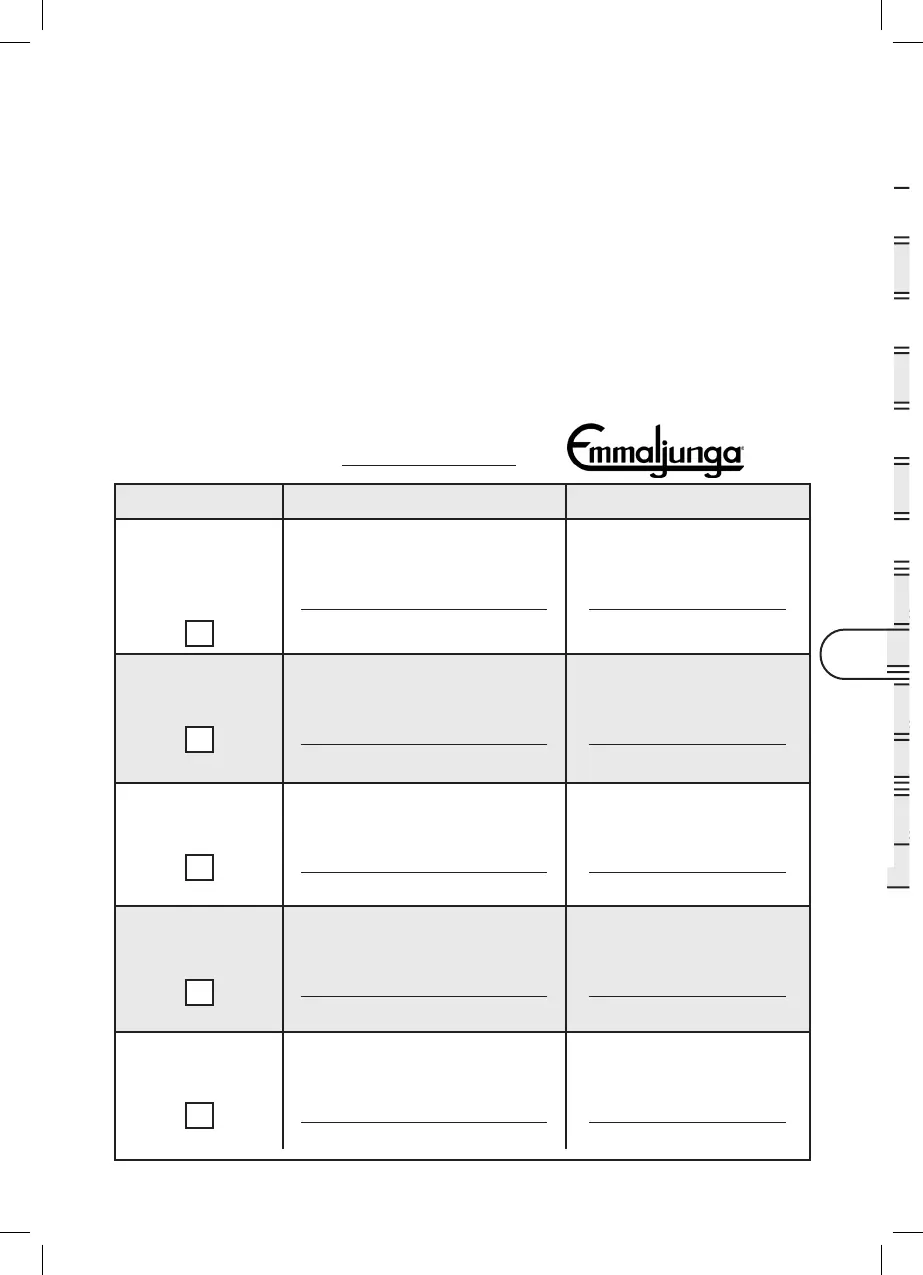 ____ Emmaljunga

| | | |
|---|---|---|
| ☐ | ____ | ____ |
| ☐ | ____ | ____ |
| ☐ | ____ | ____ |
| ☐ | ____ | ____ |
| ☐ | ____ | ____ |